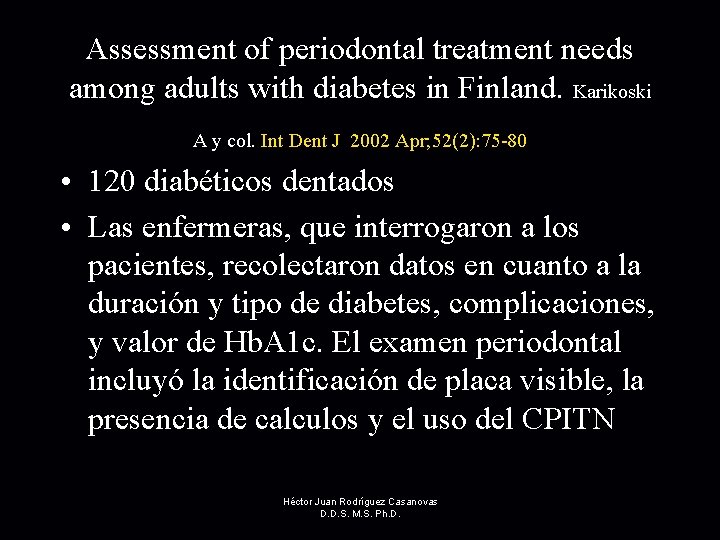 Assessment of periodontal treatment needs among adults with diabetes in Finland. Karikoski A y col. Int Dent J 2002 Apr;52(2):75-80

• 120 diabéticos dentados

• Las enfermeras, que interrogaron a los pacientes, recolectaron datos en cuanto a la duración y tipo de diabetes, complicaciones, y valor de HbA1c. El examen periodontal incluyó la identificación de placa visible, la presencia de calculos y el uso del CPITN

Héctor Juan Rodríguez Casanovas
D.D.S. M.S. Ph.D.